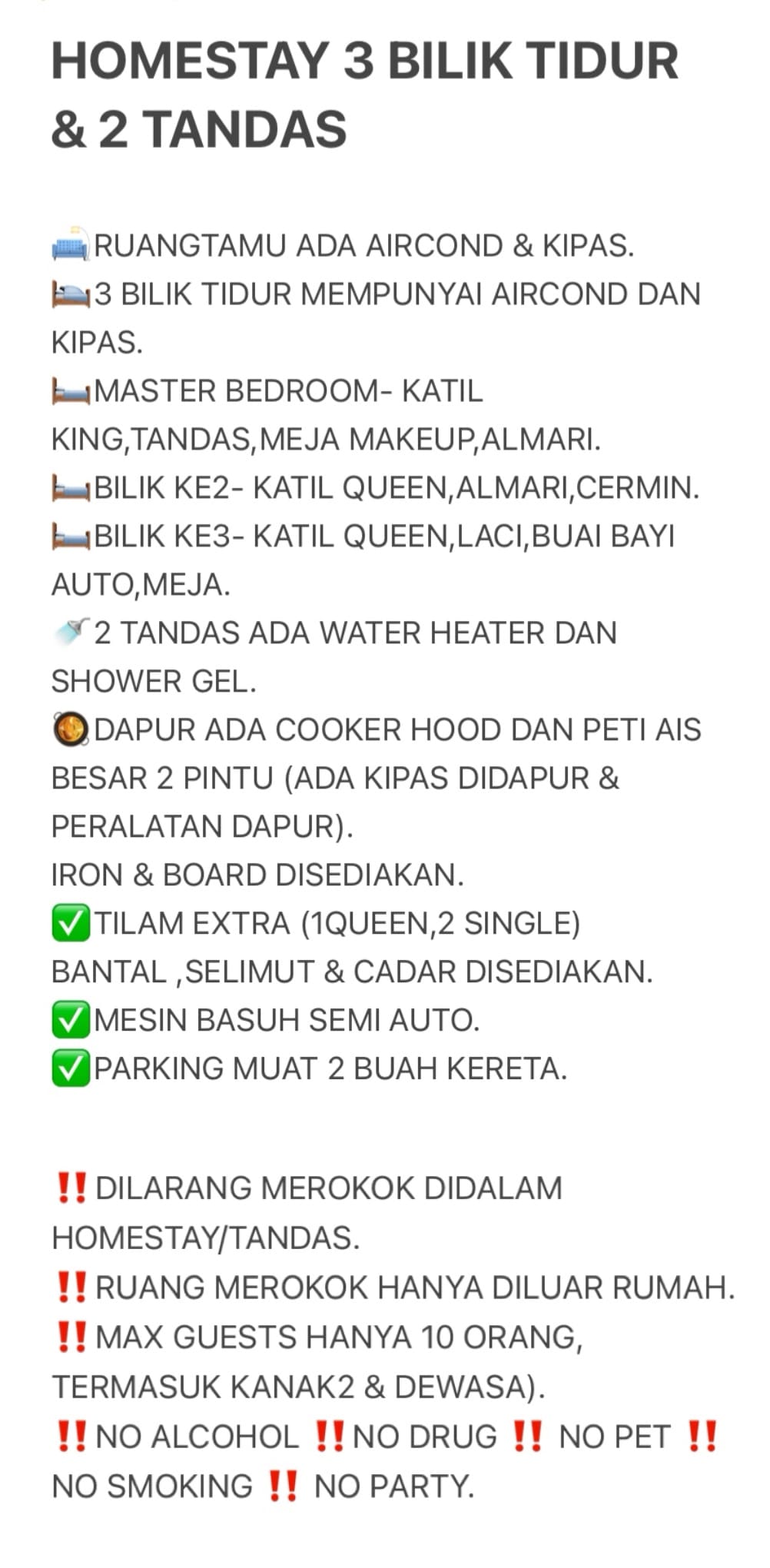 HOMESTAY 3 BILIK TIDUR & 2 TANDAS

🛋️RUANGTAMU ADA AIRCOND & KIPAS.
🛌3 BILIK TIDUR MEMPUNYAI AIRCOND DAN KIPAS.
🛏️MASTER BEDROOM- KATIL KING,TANDAS,MEJA MAKEUP,ALMARI.
🛏️BILIK KE2- KATIL QUEEN,ALMARI,CERMIN.
🛏️BILIK KE3- KATIL QUEEN,LACI,BUAI BAYI AUTO,MEJA.
🚿2 TANDAS ADA WATER HEATER DAN SHOWER GEL.
🥘DAPUR ADA COOKER HOOD DAN PETI AIS BESAR 2 PINTU (ADA KIPAS DIDAPUR & PERALATAN DAPUR).
IRON & BOARD DISEDIAKAN.
✅TILAM EXTRA (1QUEEN,2 SINGLE) BANTAL ,SELIMUT & CADAR DISEDIAKAN.
✅MESIN BASUH SEMI AUTO.
✅PARKING MUAT 2 BUAH KERETA.

‼️DILARANG MEROKOK DIDALAM HOMESTAY/TANDAS.
‼️RUANG MEROKOK HANYA DILUAR RUMAH.
‼️MAX GUESTS HANYA 10 ORANG, TERMASUK KANAK2 & DEWASA).
‼️NO ALCOHOL ‼️NO DRUG ‼️ NO PET ‼️ NO SMOKING ‼️ NO PARTY.